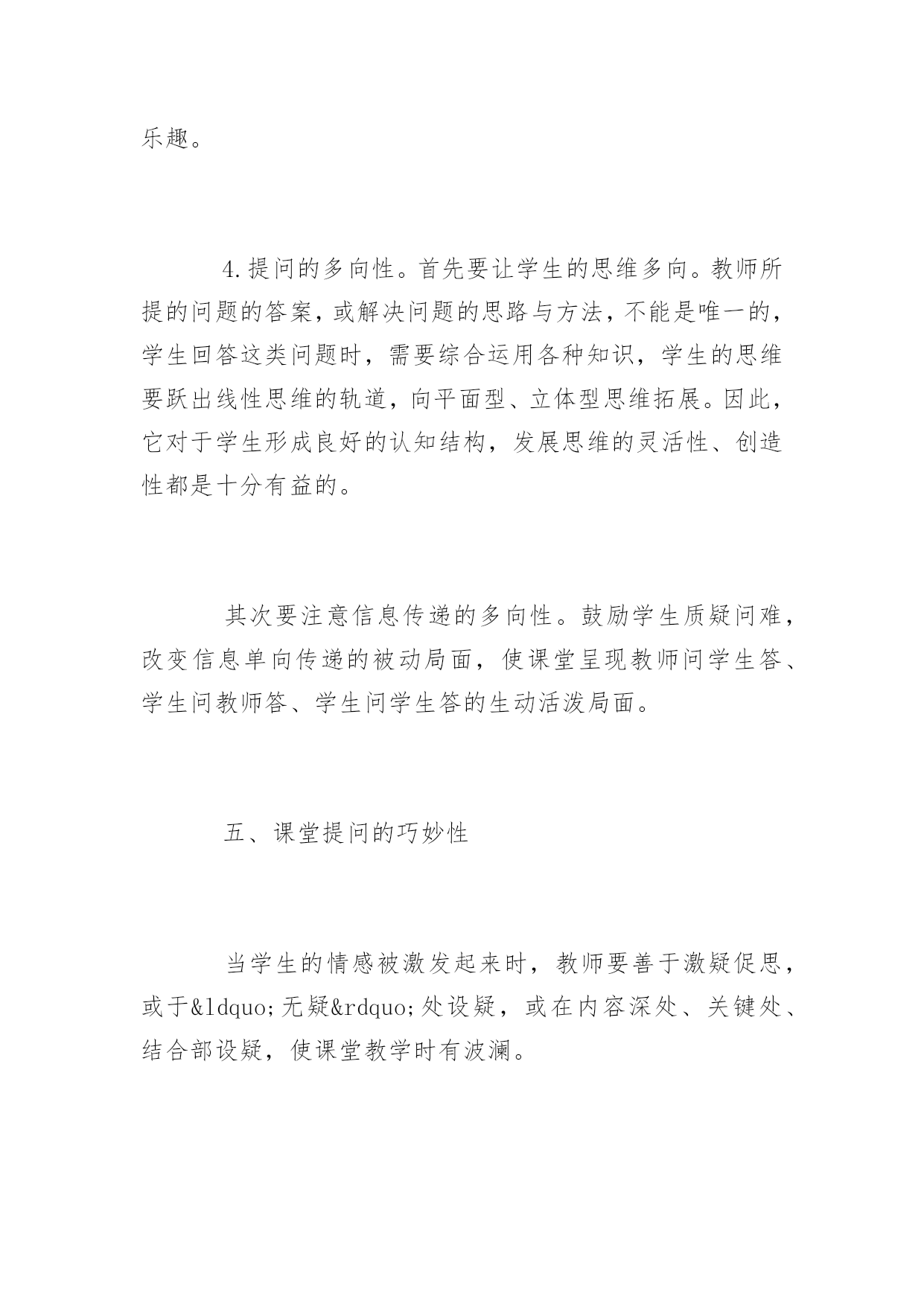 乐趣。

4.提问的多向性。首先要让学生的思维多向。教师所提的问题的答案，或解决问题的思路与方法，不能是唯一的，学生回答这类问题时，需要综合运用各种知识，学生的思维要跃出线性思维的轨道，向平面型、立体型思维拓展。因此，它对于学生形成良好的认知结构，发展思维的灵活性、创造性都是十分有益的。

其次要注意信息传递的多向性。鼓励学生质疑问难，改变信息单向传递的被动局面，使课堂呈现教师问学生答、学生问教师答、学生问学生答的生动活泼局面。

五、课堂提问的巧妙性

当学生的情感被激发起来时，教师要善于激疑促思，或于&ldquo;无疑&rdquo;处设疑，或在内容深处、关键处、结合部设疑，使课堂教学时有波澜。